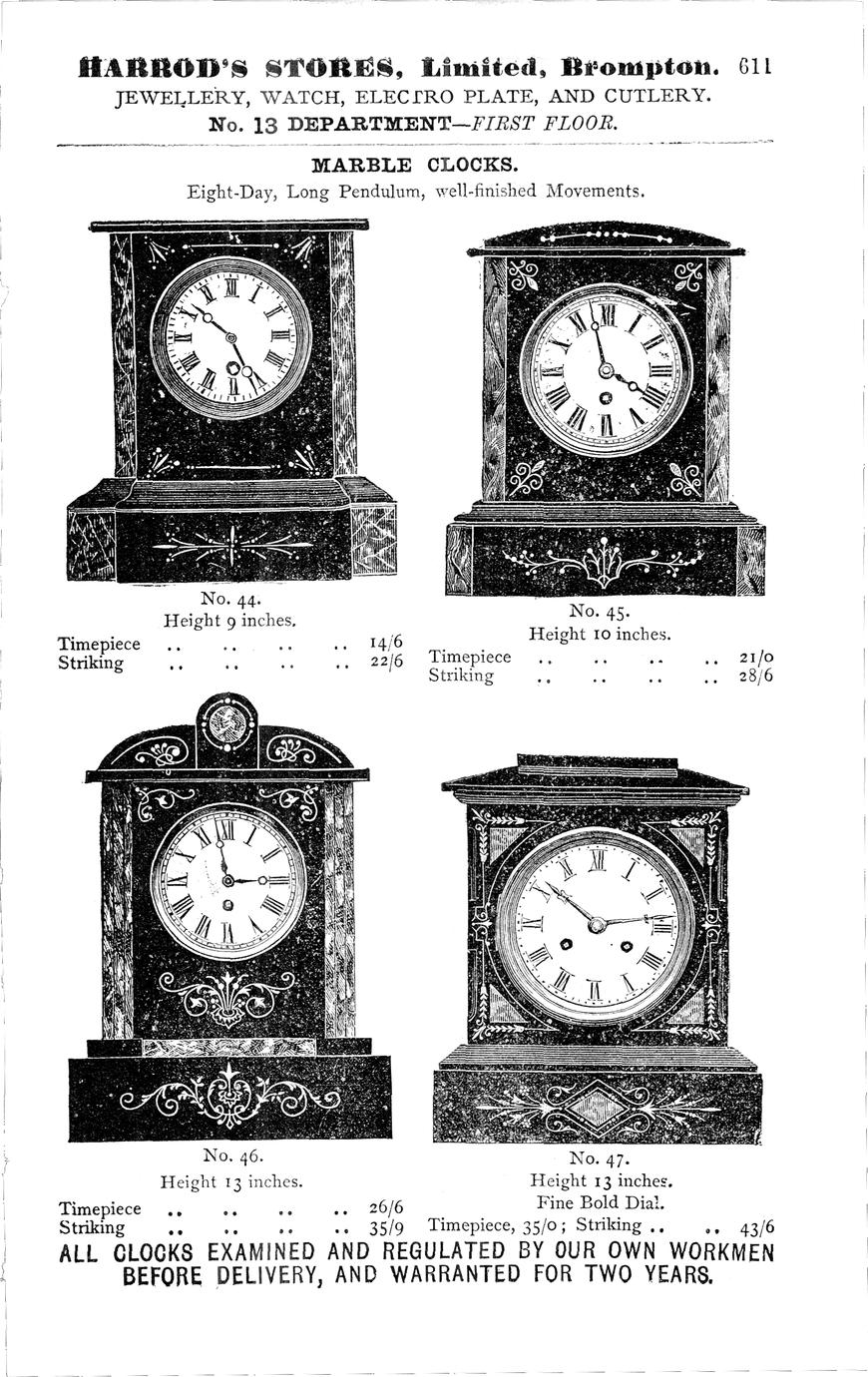 HARROD'S STORES, Limited, Brompton. 611
JEWELLERY, WATCH, ELECTRO PLATE, AND CUTLERY.
No. 13 DEPARTMENT—FIRST FLOOR.

MARBLE CLOCKS.
Eight-Day, Long Pendulum, well-finished Movements.

No. 44.
Height 9 inches.
Timepiece 14/6
Striking 22/6

No. 45.
Height 10 inches.
Timepiece 21/0
Striking 28/6

No. 46.
Height 13 inches.
Timepiece 26/6
Striking 35/9

No. 47.
Height 13 inches.
Fine Bold Dial.
Timepiece, 35/0; Striking 43/6

ALL CLOCKS EXAMINED AND REGULATED BY OUR OWN WORKMEN BEFORE DELIVERY, AND WARRANTED FOR TWO YEARS.